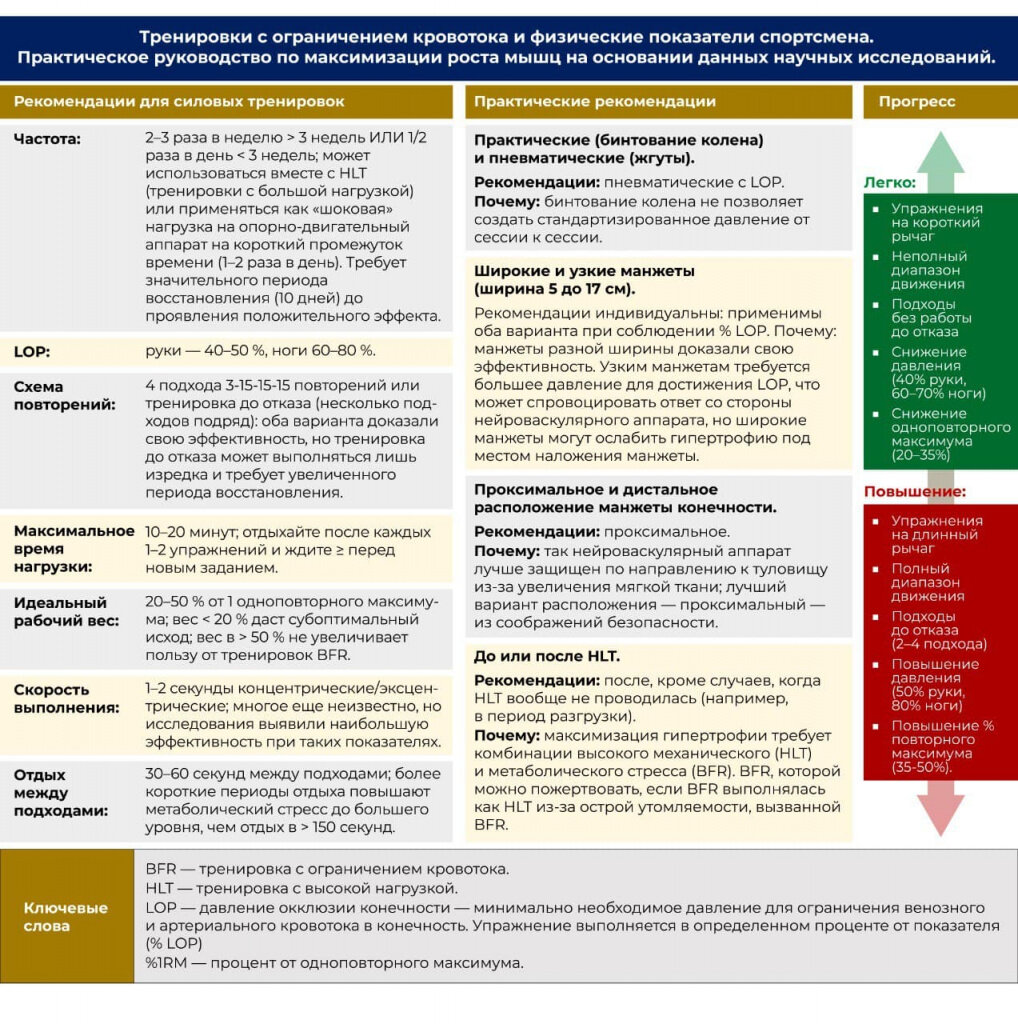 Тренировки с ограничением кровотока и физические показатели спортсмена. Практическое руководство по максимизации роста мышц на основании данных научных исследований.

Рекомендации для силовых тренировок

| | |
|---|---|
| Частота: | 2–3 раза в неделю > 3 недель ИЛИ 1/2 раза в день < 3 недель; может использоваться вместе с HLT (тренировки с большой нагрузкой) или применяться как «шоковая» нагрузка на опорно-двигательный аппарат на короткий промежуток времени (1–2 раза в день). Требует значительного периода восстановления (10 дней) до проявления положительного эффекта. |
| LOP: | руки — 40–50 %, ноги 60–80 %. |
| Схема повторений: | 4 подхода 3-15-15-15 повторений или тренировка до отказа (несколько подходов подряд): оба варианта доказали свою эффективность, но тренировка до отказа может выполняться лишь изредка и требует увеличенного периода восстановления. |
| Максимальное время нагрузки: | 10–20 минут; отдыхайте после каждых 1–2 упражнений и ждите ≥ перед новым заданием. |
| Идеальный рабочий вес: | 20–50 % от 1 одноповторного максимума; вес < 20 % даст субоптимальный исход; вес в > 50 % не увеличивает пользу от тренировок BFR. |
| Скорость выполнения: | 1–2 секунды концентрические/эксцентрические; многое еще неизвестно, но исследования выявили наибольшую эффективность при таких показателях. |
| Отдых между подходами: | 30–60 секунд между подходами; более короткие периоды отдыха повышают метаболический стресс до большего уровня, чем отдых в > 150 секунд. |

Практические рекомендации

Практические (бинтование колена) и пневматические (жгуты).
Рекомендации: пневматические с LOP.
Почему: бинтование колена не позволяет создать стандартизированное давление от сессии к сессии.

Широкие и узкие манжеты (ширина 5 до 17 см).
Рекомендации индивидуальны: применимы оба варианта при соблюдении % LOP. Почему: манжеты разной ширины доказали свою эффективность. Узким манжетам требуется большее давление для достижения LOP, что может спровоцировать ответ со стороны нейроваскулярного аппарата, но широкие манжеты могут ослабить гипертрофию под местом наложения манжеты.

Проксимальное и дистальное расположение манжеты конечности.
Рекомендации: проксимальное.
Почему: так нейроваскулярный аппарат лучше защищен по направлению к туловищу из-за увеличения мягкой ткани; лучший вариант расположения — проксимальный — из соображений безопасности.

До или после HLT.
Рекомендации: после, кроме случаев, когда HLT вообще не проводилась (например, в период разгрузки).
Почему: максимизация гипертрофии требует комбинации высокого механического (HLT) и метаболического стресса (BFR). BFR, которой можно пожертвовать, если BFR выполнялась как HLT из-за острой утомляемости, вызванной BFR.

Прогресс

Легко:
- Упражнения на короткий рычаг
- Неполный диапазон движения
- Подходы без работы до отказа
- Снижение давления (40% руки, 60–70% ноги)
- Снижение одноповторного максимума (20–35%)

Повышение:
- Упражнения на длинный рычаг
- Полный диапазон движения
- Подходы до отказа (2–4 подхода)
- Повышение давления (50% руки, 80% ноги)
- Повышение % повторного максимума (35-50%).

Ключевые слова

BFR — тренировка с ограничением кровотока.
HLT — тренировка с высокой нагрузкой.
LOP — давление окклюзии конечности — минимально необходимое давление для ограничения венозного и артериального кровотока в конечность. Упражнение выполняется в определенном проценте от показателя (% LOP)
%1RM — процент от одноповторного максимума.